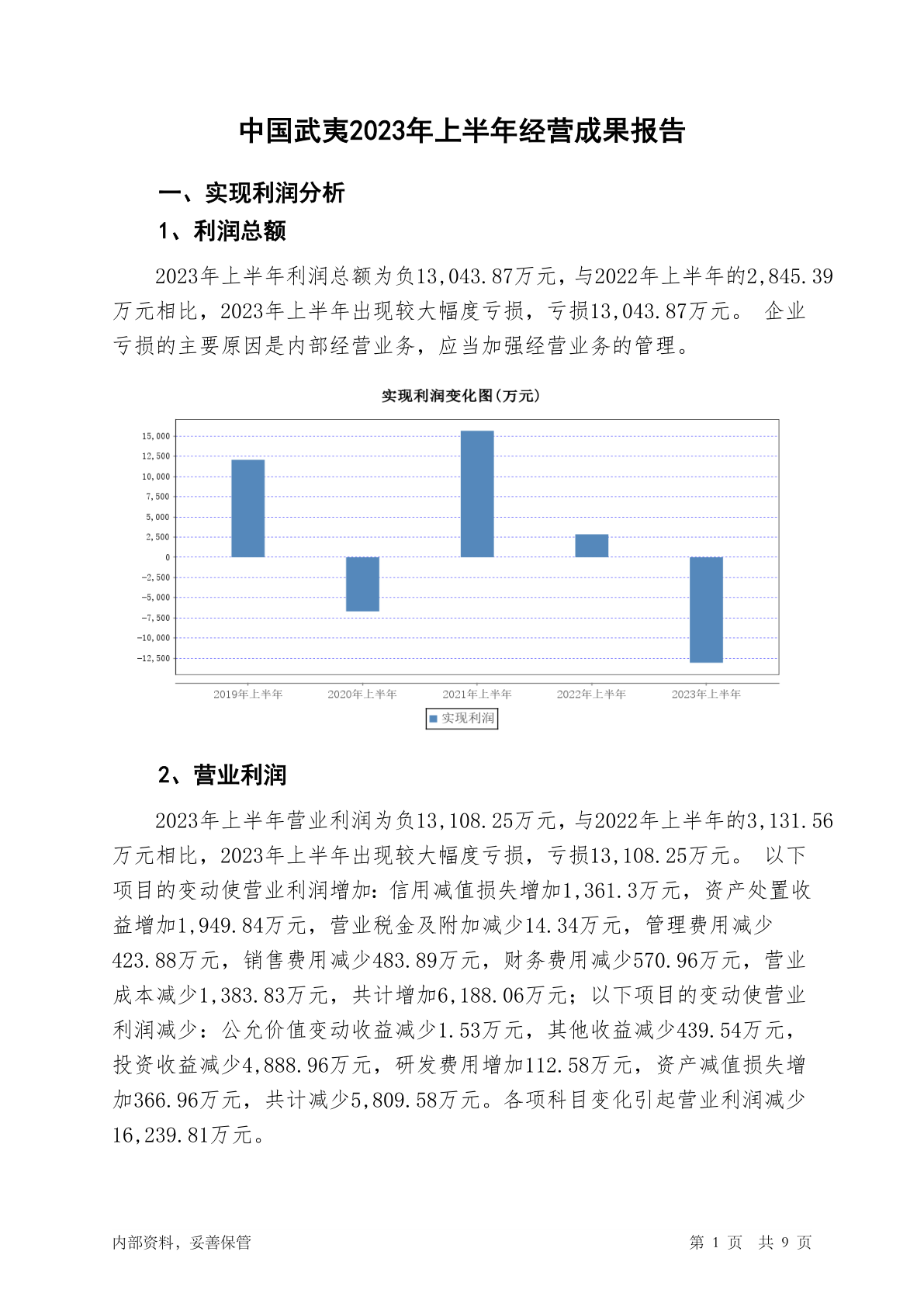 中国武夷2023年上半年经营成果报告

一、实现利润分析

1、利润总额

2023年上半年利润总额为负13,043.87万元，与2022年上半年的2,845.39万元相比，2023年上半年出现较大幅度亏损，亏损13,043.87万元。 企业亏损的主要原因是内部经营业务，应当加强经营业务的管理。

实现利润变化图(万元)

15,000
12,500
10,000
7,500
5,000
2,500
0
-2,500
-5,000
-7,500
-10,000
-12,500

2019年上半年 2020年上半年 2021年上半年 2022年上半年 2023年上半年

实现利润

2、营业利润

2023年上半年营业利润为负13,108.25万元，与2022年上半年的3,131.56万元相比，2023年上半年出现较大幅度亏损，亏损13,108.25万元。 以下项目的变动使营业利润增加：信用减值损失增加1,361.3万元，资产处置收益增加1,949.84万元，营业税金及附加减少14.34万元，管理费用减少423.88万元，销售费用减少483.89万元，财务费用减少570.96万元，营业成本减少1,383.83万元，共计增加6,188.06万元；以下项目的变动使营业利润减少：公允价值变动收益减少1.53万元，其他收益减少439.54万元，投资收益减少4,888.96万元，研发费用增加112.58万元，资产减值损失增加366.96万元，共计减少5,809.58万元。各项科目变化引起营业利润减少16,239.81万元。

内部资料，妥善保管

第 1 页 共 9 页